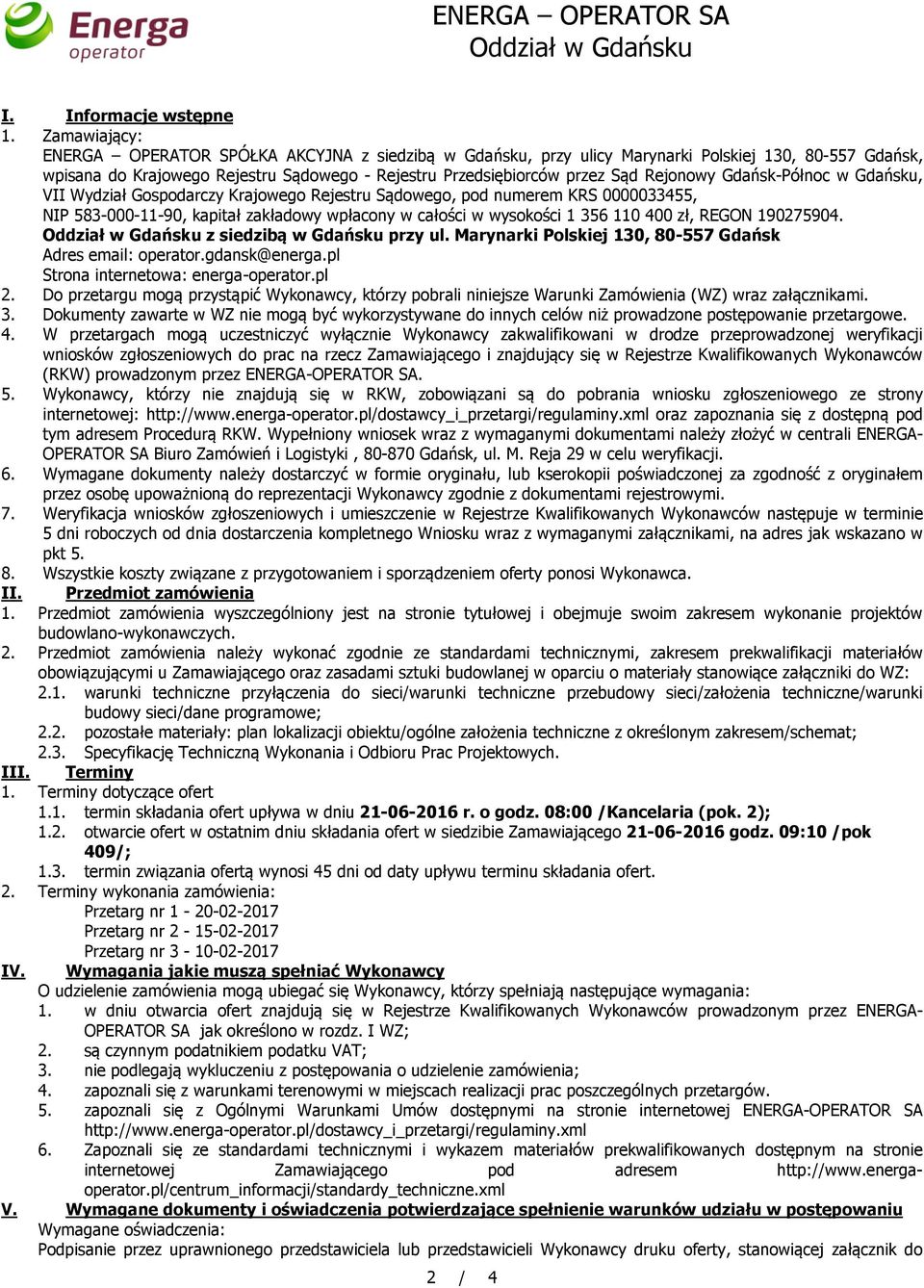 Energa operator

ENERGA – OPERATOR SA
Oddział w Gdańsku

I. Informacje wstępne
1. Zamawiający:
ENERGA – OPERATOR SPÓŁKA AKCYJNA z siedzibą w Gdańsku, przy ulicy Marynarki Polskiej 130, 80-557 Gdańsk, wpisana do Krajowego Rejestru Sądowego - Rejestru Przedsiębiorców przez Sąd Rejonowy Gdańsk-Północ w Gdańsku, VII Wydział Gospodarczy Krajowego Rejestru Sądowego, pod numerem KRS 0000033455, NIP 583-000-11-90, kapitał zakładowy wpłacony w całości w wysokości 1 356 110 400 zł, REGON 190275904.
Oddział w Gdańsku z siedzibą w Gdańsku przy ul. Marynarki Polskiej 130, 80-557 Gdańsk
Adres email: operator.gdansk@energa.pl
Strona internetowa: energa-operator.pl
2. Do przetargu mogą przystąpić Wykonawcy, którzy pobrali niniejsze Warunki Zamówienia (WZ) wraz załącznikami.
3. Dokumenty zawarte w WZ nie mogą być wykorzystywane do innych celów niż prowadzone postępowanie przetargowe.
4. W przetargach mogą uczestniczyć wyłącznie Wykonawcy zakwalifikowani w drodze przeprowadzonej weryfikacji wniosków zgłoszeniowych do prac na rzecz Zamawiającego i znajdujący się w Rejestrze Kwalifikowanych Wykonawców (RKW) prowadzonym przez ENERGA-OPERATOR SA.
5. Wykonawcy, którzy nie znajdują się w RKW, zobowiązani są do pobrania wniosku zgłoszeniowego ze strony internetowej: http://www.energa-operator.pl/dostawcy_i_przetargi/regulaminy.xml oraz zapoznania się z dostępną pod tym adresem Procedurą RKW. Wypełniony wniosek wraz z wymaganymi dokumentami należy złożyć w centrali ENERGA-OPERATOR SA Biuro Zamówień i Logistyki , 80-870 Gdańsk, ul. M. Reja 29 w celu weryfikacji.
6. Wymagane dokumenty należy dostarczyć w formie oryginału, lub kserokopii poświadczonej za zgodność z oryginałem przez osobę upoważnioną do reprezentacji Wykonawcy zgodnie z dokumentami rejestrowymi.
7. Weryfikacja wniosków zgłoszeniowych i umieszczenie w Rejestrze Kwalifikowanych Wykonawców następuje w terminie 5 dni roboczych od dnia dostarczenia kompletnego Wniosku wraz z wymaganymi załącznikami, na adres jak wskazano w pkt 5.
8. Wszystkie koszty związane z przygotowaniem i sporządzeniem oferty ponosi Wykonawca.
II. Przedmiot zamówienia
1. Przedmiot zamówienia wyszczególniony jest na stronie tytułowej i obejmuje swoim zakresem wykonanie projektów budowlano-wykonawczych.
2. Przedmiot zamówienia należy wykonać zgodnie ze standardami technicznymi, zakresem prekwalifikacji materiałów obowiązującymi u Zamawiającego oraz zasadami sztuki budowlanej w oparciu o materiały stanowiące załączniki do WZ:
2.1. warunki techniczne przyłączenia do sieci/warunki techniczne przebudowy sieci/założenia techniczne/warunki budowy sieci/dane programowe;
2.2. pozostałe materiały: plan lokalizacji obiektu/ogólne założenia techniczne z określonym zakresem/schemat;
2.3. Specyfikację Techniczną Wykonania i Odbioru Prac Projektowych.
III. Terminy
1. Terminy dotyczące ofert
1.1. termin składania ofert upływa w dniu 21-06-2016 r. o godz. 08:00 /Kancelaria (pok. 2);
1.2. otwarcie ofert w ostatnim dniu składania ofert w siedzibie Zamawiającego 21-06-2016 godz. 09:10 /pok 409/;
1.3. termin związania ofertą wynosi 45 dni od daty upływu terminu składania ofert.
2. Terminy wykonania zamówienia:
Przetarg nr 1 - 20-02-2017
Przetarg nr 2 - 15-02-2017
Przetarg nr 3 - 10-02-2017
IV. Wymagania jakie muszą spełniać Wykonawcy
O udzielenie zamówienia mogą ubiegać się Wykonawcy, którzy spełniają następujące wymagania:
1. w dniu otwarcia ofert znajdują się w Rejestrze Kwalifikowanych Wykonawców prowadzonym przez ENERGA-OPERATOR SA jak określono w rozdz. I WZ;
2. są czynnym podatnikiem podatku VAT;
3. nie podlegają wykluczeniu z postępowania o udzielenie zamówienia;
4. zapoznali się z warunkami terenowymi w miejscach realizacji prac poszczególnych przetargów.
5. zapoznali się z Ogólnymi Warunkami Umów dostępnymi na stronie internetowej ENERGA-OPERATOR SA http://www.energa-operator.pl/dostawcy_i_przetargi/regulaminy.xml
6. Zapoznali się ze standardami technicznymi i wykazem materiałów prekwalifikowanych dostępnym na stronie internetowej Zamawiającego pod adresem http://www.energa-operator.pl/centrum_informacji/standardy_techniczne.xml
V. Wymagane dokumenty i oświadczenia potwierdzające spełnienie warunków udziału w postępowaniu
Wymagane oświadczenia:
Podpisanie przez uprawnionego przedstawiciela lub przedstawicieli Wykonawcy druku oferty, stanowiącej załącznik do

2 / 4